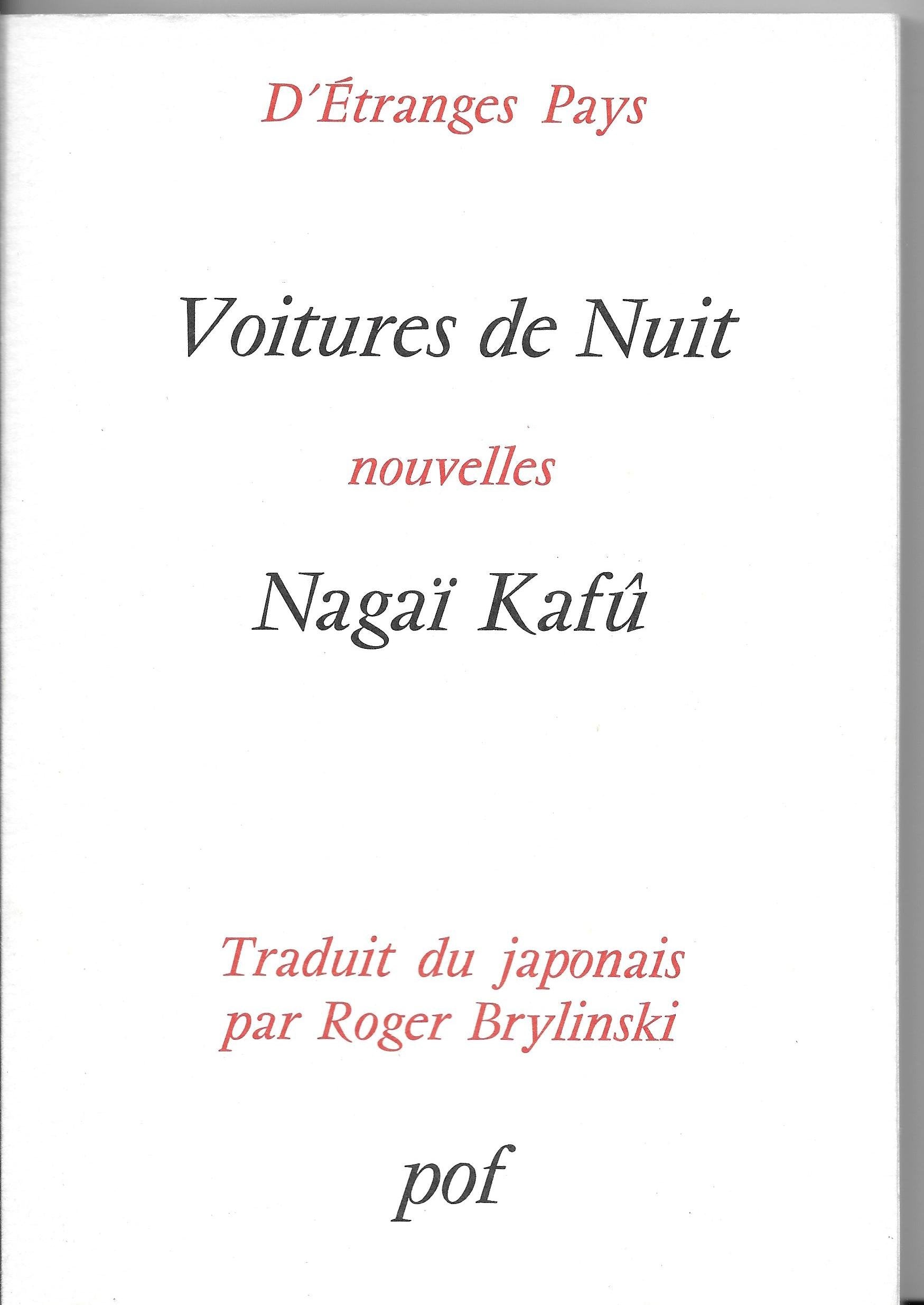 D'Étranges Pays

Voitures de Nuit

nouvelles

Nagaï Kafû

Traduit du japonais
par Roger Brylinski

pof